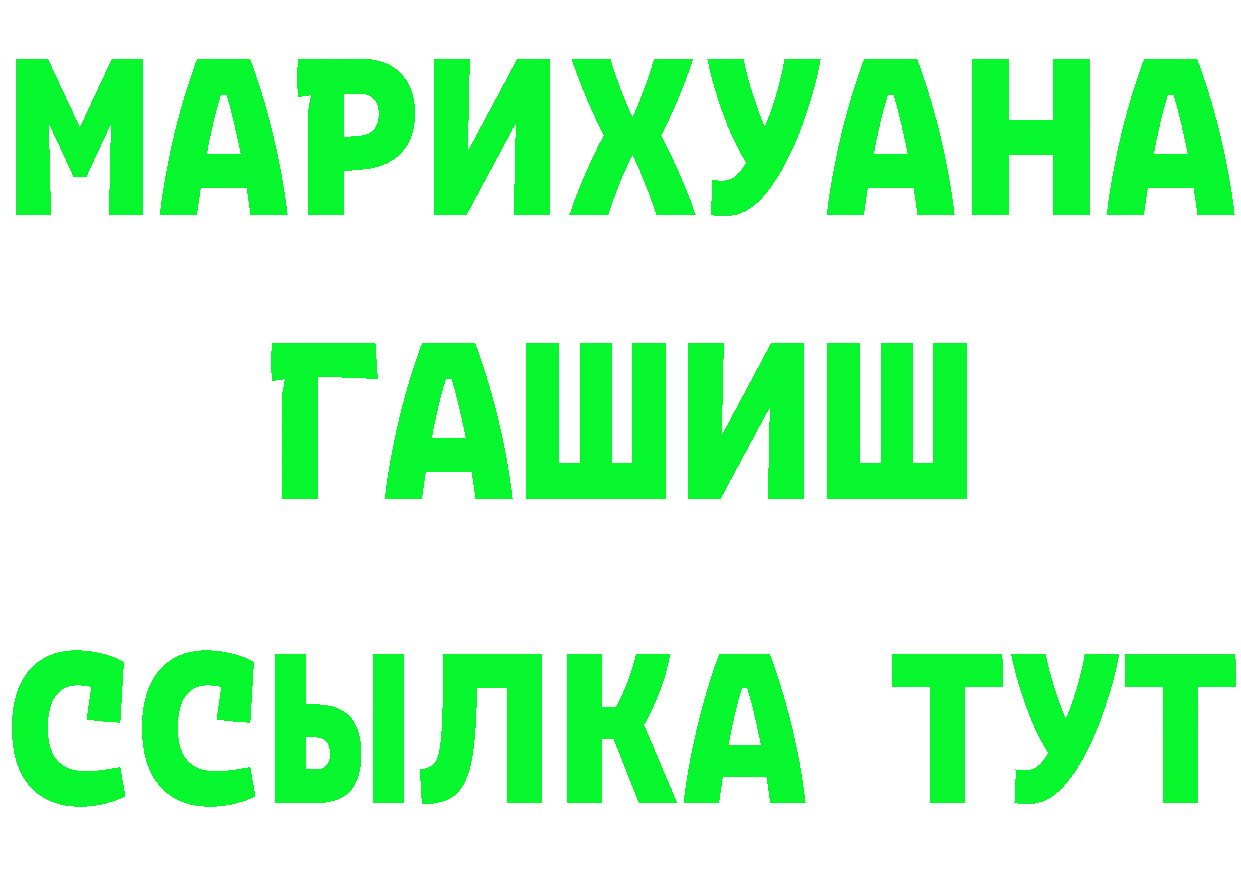 МАРИХУАНА
ГАШИШ
ССЫЛКА ТУТ